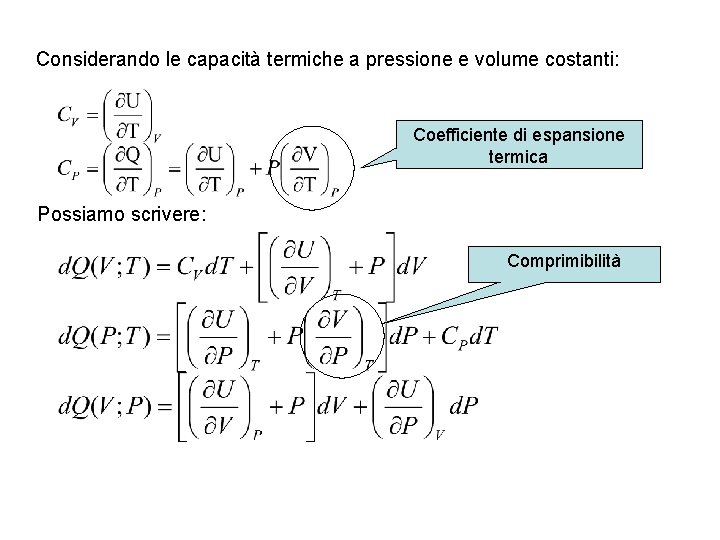 Considerando le capacità termiche a pressione e volume costanti:

$C_V = \left(\frac{\partial U}{\partial T}\right)_V$

$C_P = \left(\frac{\partial Q}{\partial T}\right)_P = \left(\frac{\partial U}{\partial T}\right)_P + P\left(\frac{\partial V}{\partial T}\right)_P$

Coefficiente di espansione termica

Possiamo scrivere:

$dQ(V;T) = C_V dT + \left[\left(\frac{\partial U}{\partial V}\right)_T + P\right] dV$

Comprimibilità

$dQ(P;T) = \left[\left(\frac{\partial U}{\partial P}\right)_T + P\left(\frac{\partial V}{\partial P}\right)_T\right] dP + C_P dT$

$dQ(V;P) = \left[\left(\frac{\partial U}{\partial V}\right)_P + P\right] dV + \left(\frac{\partial U}{\partial P}\right)_V dP$